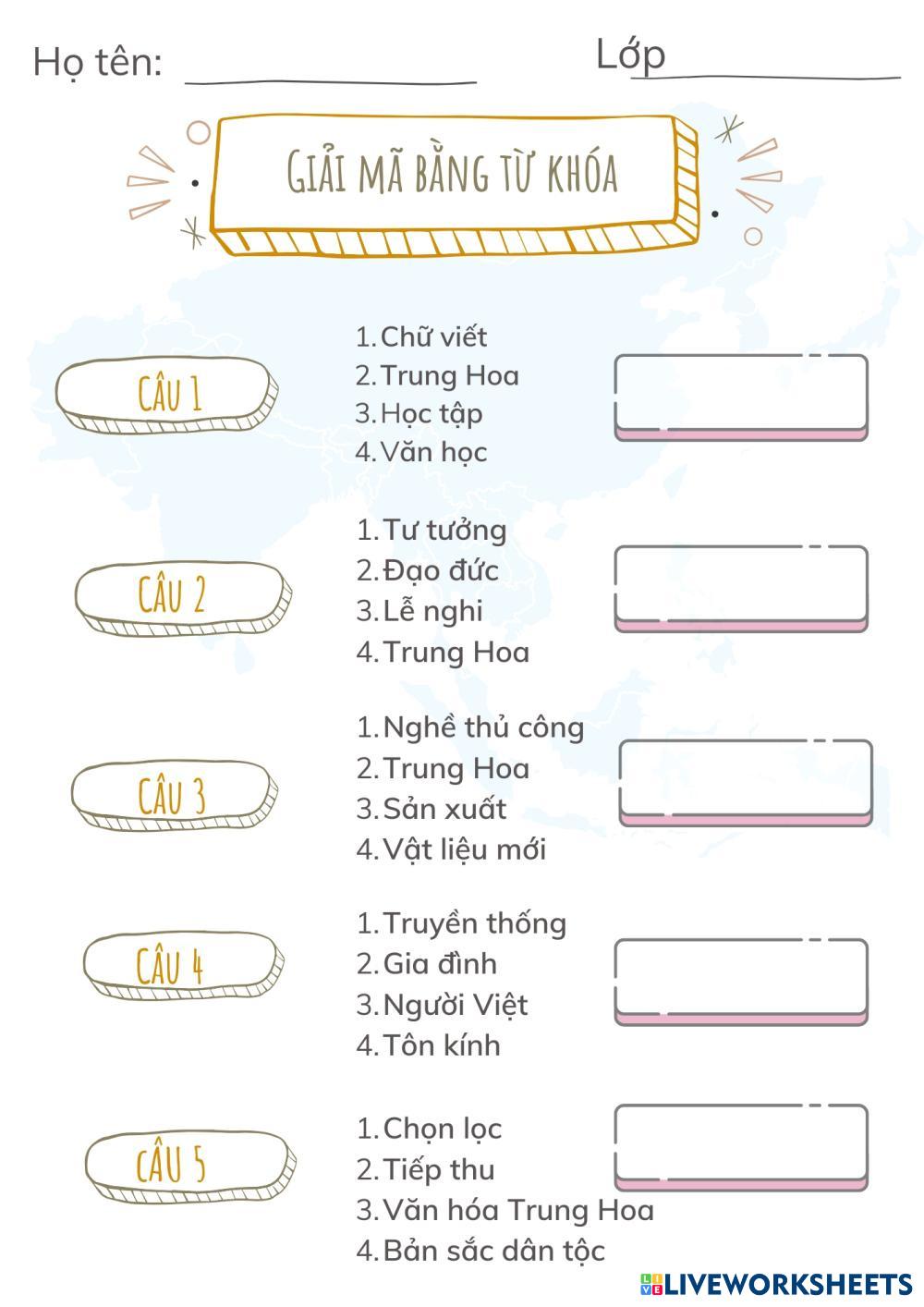 Họ tên: ____ Lớp ____

GIẢI MÃ BẰNG TỪ KHÓA

CÂU 1

1. Chữ viết
2. Trung Hoa
3. Học tập
4. Văn học

CÂU 2

1. Tư tưởng
2. Đạo đức
3. Lễ nghi
4. Trung Hoa

CÂU 3

1. Nghề thủ công
2. Trung Hoa
3. Sản xuất
4. Vật liệu mới

CÂU 4

1. Truyền thống
2. Gia đình
3. Người Việt
4. Tôn kính

CÂU 5

1. Chọn lọc
2. Tiếp thu
3. Văn hóa Trung Hoa
4. Bản sắc dân tộc

LIVEWORKSHEETS